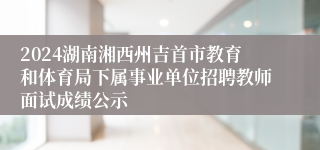 2024湖南湘西州吉首市教育和体育局下属事业单位招聘教师面试成绩公示